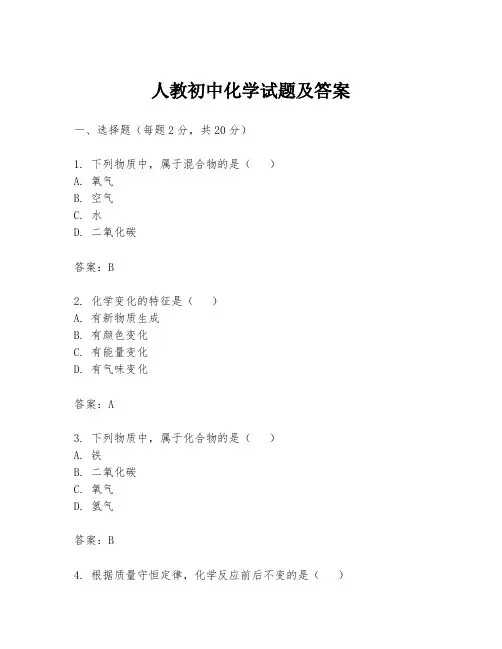 人教初中化学试题及答案

一、选择题（每题2分，共20分）

1. 下列物质中，属于混合物的是（　）
A. 氧气
B. 空气
C. 水
D. 二氧化碳

答案：B

2. 化学变化的特征是（　）
A. 有新物质生成
B. 有颜色变化
C. 有能量变化
D. 有气味变化

答案：A

3. 下列物质中，属于化合物的是（　）
A. 铁
B. 二氧化碳
C. 氧气
D. 氮气

答案：B

4. 根据质量守恒定律，化学反应前后不变的是（　）